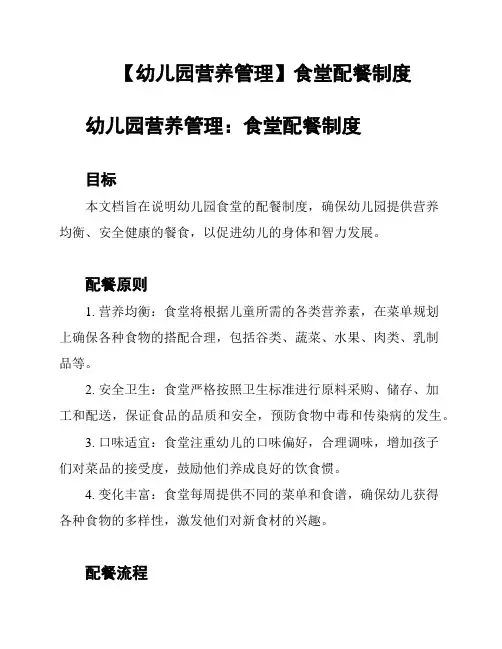 【幼儿园营养管理】食堂配餐制度

幼儿园营养管理：食堂配餐制度

目标

本文档旨在说明幼儿园食堂的配餐制度，确保幼儿园提供营养均衡、安全健康的餐食，以促进幼儿的身体和智力发展。

配餐原则

1. 营养均衡：食堂将根据儿童所需的各类营养素，在菜单规划上确保各种食物的搭配合理，包括谷类、蔬菜、水果、肉类、乳制品等。

2. 安全卫生：食堂严格按照卫生标准进行原料采购、储存、加工和配送，保证食品的品质和安全，预防食物中毒和传染病的发生。

3. 口味适宜：食堂注重幼儿的口味偏好，合理调味，增加孩子们对菜品的接受度，鼓励他们养成良好的饮食惯。

4. 变化丰富：食堂每周提供不同的菜单和食谱，确保幼儿获得各种食物的多样性，激发他们对新食材的兴趣。

配餐流程